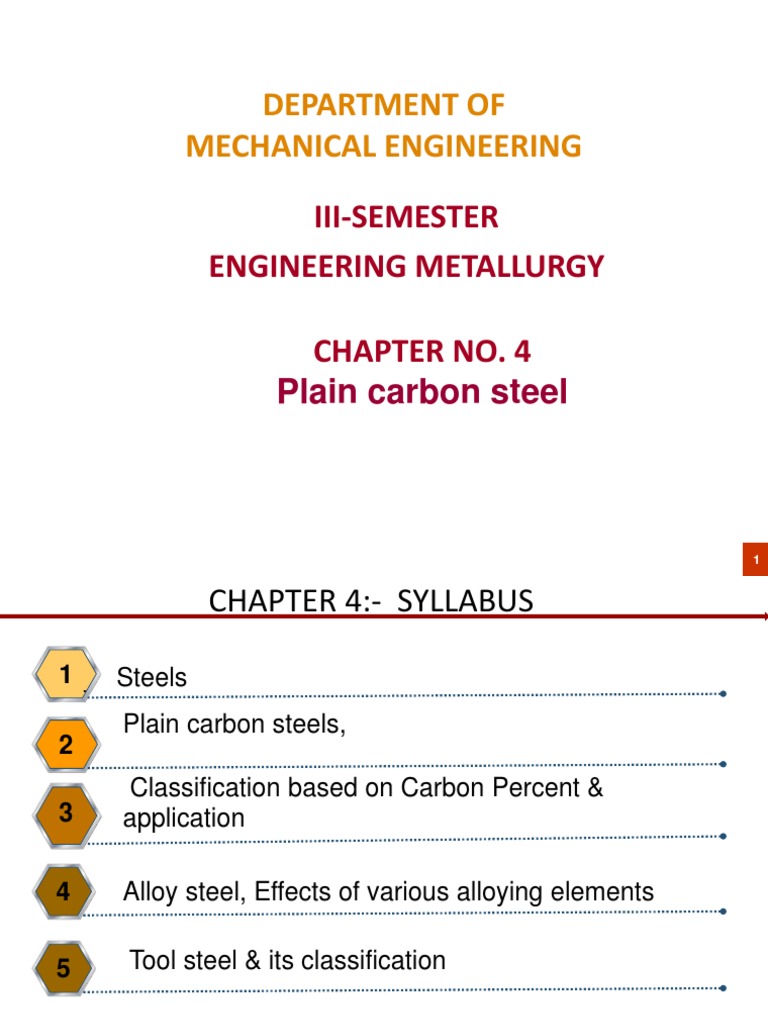 DEPARTMENT OF
MECHANICAL ENGINEERING

III-SEMESTER
ENGINEERING METALLURGY

CHAPTER NO. 4
Plain carbon steel

1

CHAPTER 4:- SYLLABUS

1 Steels

2 Plain carbon steels,

3 Classification based on Carbon Percent & application

4 Alloy steel, Effects of various alloying elements

5 Tool steel & its classification